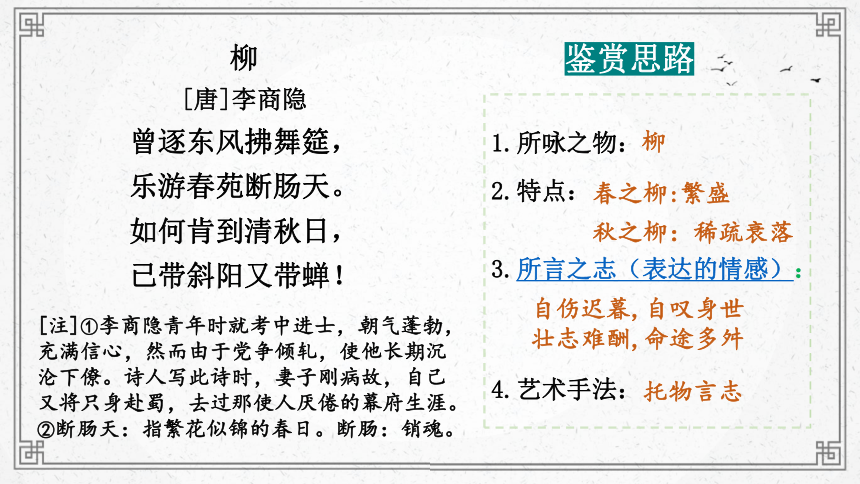 柳

[唐]李商隐

曾逐东风拂舞筵，

乐游春苑断肠天。

如何肯到清秋日，

已带斜阳又带蝉！

[注]①李商隐青年时就考中进士，朝气蓬勃，充满信心，然而由于党争倾轧，使他长期沉沦下僚。诗人写此诗时，妻子刚病故，自己又将只身赴蜀，去过那使人厌倦的幕府生涯。②断肠天：指繁花似锦的春日。断肠：销魂。

鉴赏思路

1. 所咏之物：柳

2. 特点：春之柳:繁盛

秋之柳：稀疏衰落

3. 所言之志（表达的情感）：

自伤迟暮，自叹身世

壮志难酬，命途多舛

4. 艺术手法：托物言志